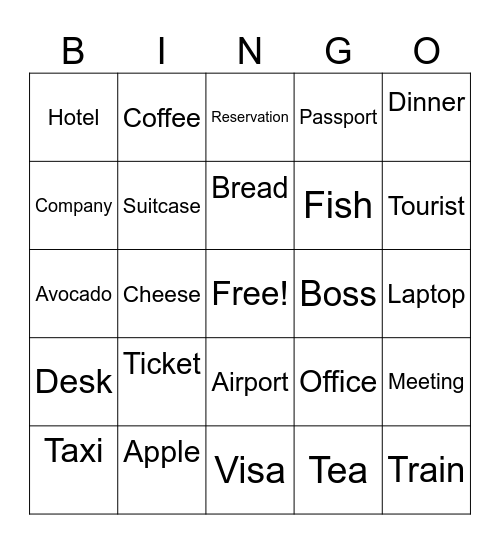 | B | I | N | G | O |
|---|---|---|---|---|
| Hotel | Coffee | Reservation | Passport | Dinner |
| Company | Suitcase | Bread | Fish | Tourist |
| Avocado | Cheese | Free! | Boss | Laptop |
| Desk | Ticket | Airport | Office | Meeting |
| Taxi | Apple | Visa | Tea | Train |